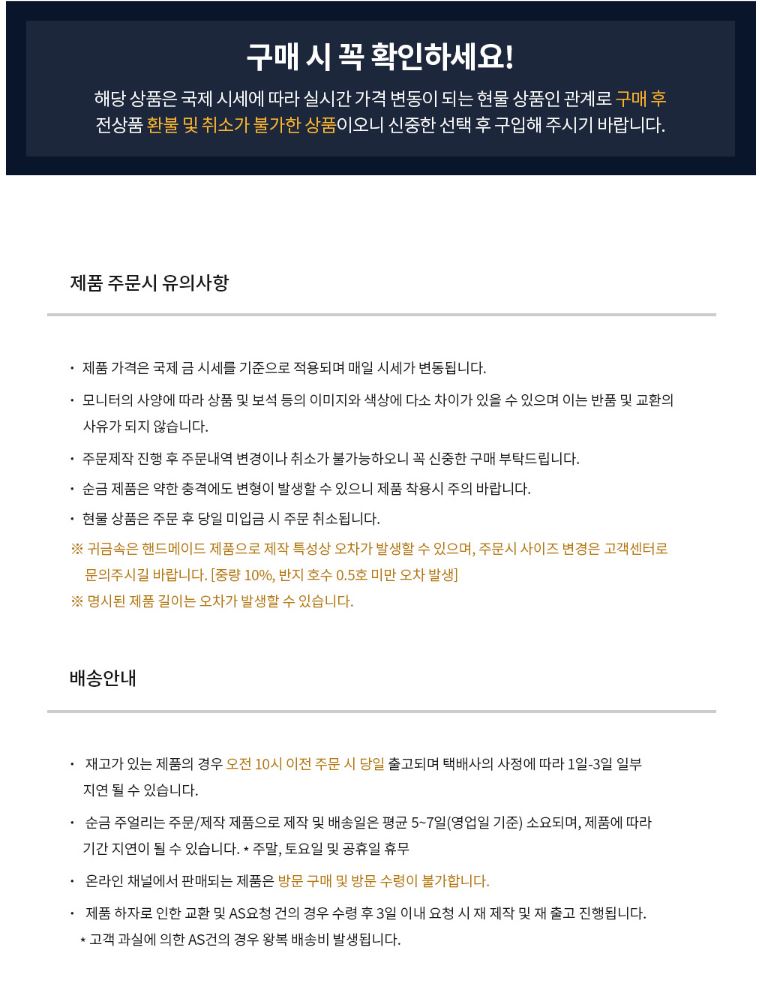 구매 시 꼭 확인하세요!

해당 상품은 국제 시세에 따라 실시간 가격 변동이 되는 현물 상품인 관계로 구매 후 전상품 환불 및 취소가 불가한 상품이오니 신중한 선택 후 구입해 주시기 바랍니다.

제품 주문시 유의사항

· 제품 가격은 국제 금 시세를 기준으로 적용되며 매일 시세가 변동됩니다.
· 모니터의 사양에 따라 상품 및 보석 등의 이미지와 색상에 다소 차이가 있을 수 있으며 이는 반품 및 교환의 사유가 되지 않습니다.
· 주문제작 진행 후 주문내역 변경이나 취소가 불가능하오니 꼭 신중한 구매 부탁드립니다.
· 순금 제품은 약한 충격에도 변형이 발생할 수 있으니 제품 착용시 주의 바랍니다.
· 현물 상품은 주문 후 당일 미입금 시 주문 취소됩니다.
※ 귀금속은 핸드메이드 제품으로 제작 특성상 오차가 발생할 수 있으며, 주문시 사이즈 변경은 고객센터로 문의주시길 바랍니다. [중량 10%, 반지 호수 0.5호 미만 오차 발생]
※ 명시된 제품 길이는 오차가 발생할 수 있습니다.

배송안내

· 재고가 있는 제품의 경우 오전 10시 이전 주문 시 당일 출고되며 택배사의 사정에 따라 1일-3일 일부 지연 될 수 있습니다.
· 순금 주얼리는 주문/제작 제품으로 제작 및 배송일은 평균 5~7일(영업일 기준) 소요되며, 제품에 따라 기간 지연이 될 수 있습니다. * 주말, 토요일 및 공휴일 휴무
· 온라인 채널에서 판매되는 제품은 방문 구매 및 방문 수령이 불가합니다.
· 제품 하자로 인한 교환 및 AS요청 건의 경우 수령 후 3일 이내 요청 시 재 제작 및 재 출고 진행됩니다.
* 고객 과실에 의한 AS건의 경우 왕복 배송비 발생됩니다.